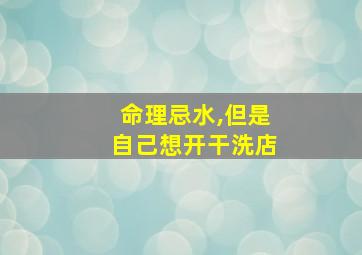 命理忌水,但是
自己想开干洗店